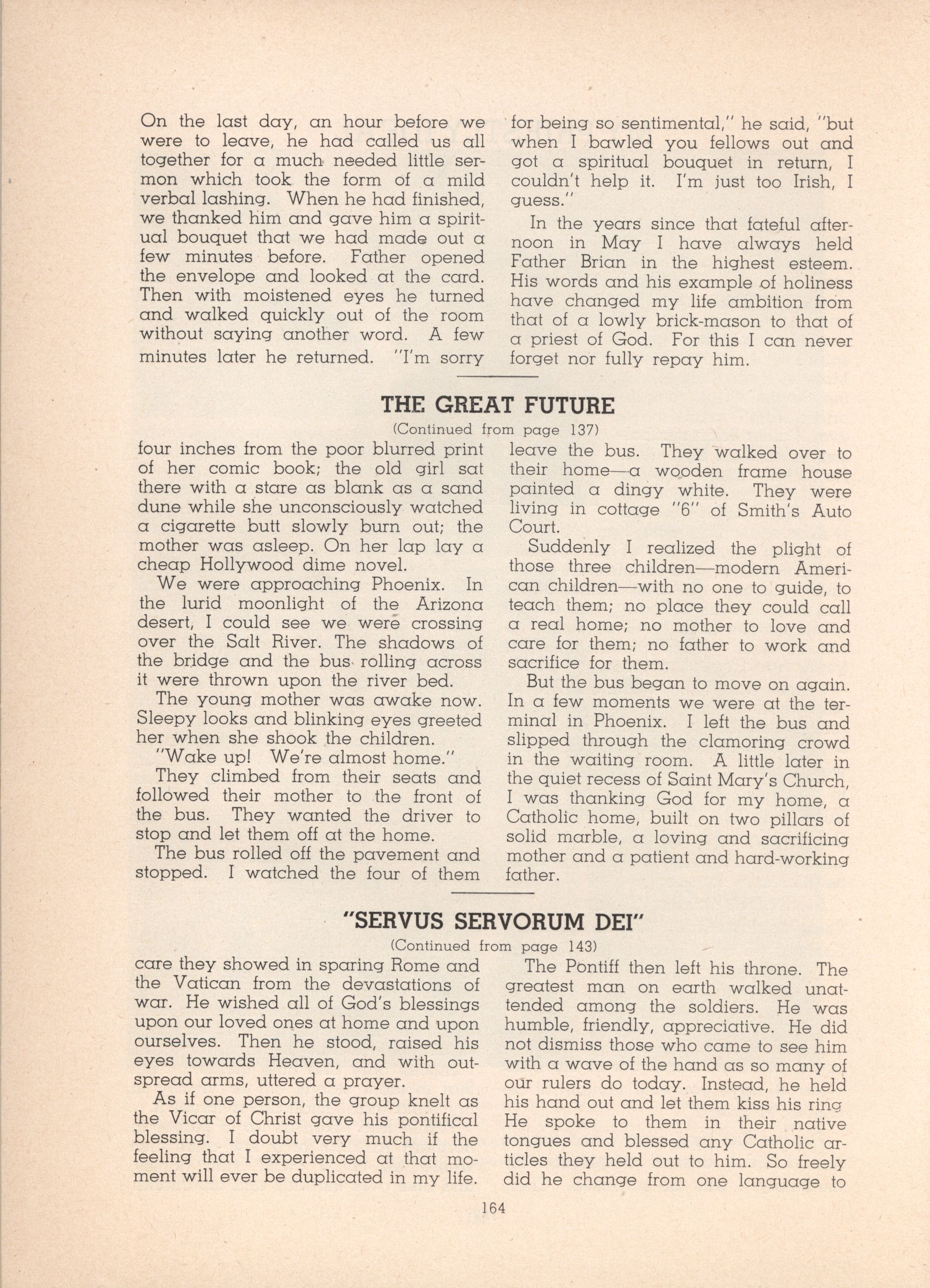 On the last day, an hour before we were to leave, he had called us all together for a much needed little sermon which took the form of a mild verbal lashing. When he had finished, we thanked him and gave him a spiritual bouquet that we had made out a few minutes before. Father opened the envelope and looked at the card. Then with moistened eyes he turned and walked quickly out of the room without saying another word. A few minutes later he returned. "I'm sorry for being so sentimental," he said, "but when I bawled you fellows out and got a spiritual bouquet in return, I couldn't help it. I'm just too Irish, I guess."

In the years since that fateful afternoon in May I have always held Father Brian in the highest esteem. His words and his example of holiness have changed my life ambition from that of a lowly brick-mason to that of a priest of God. For this I can never forget nor fully repay him.

THE GREAT FUTURE

(Continued from page 137)

four inches from the poor blurred print of her comic book; the old girl sat there with a stare as blank as a sand dune while she unconsciously watched a cigarette butt slowly burn out; the mother was asleep. On her lap lay a cheap Hollywood dime novel.

We were approaching Phoenix. In the lurid moonlight of the Arizona desert, I could see we were crossing over the Salt River. The shadows of the bridge and the bus rolling across it were thrown upon the river bed.

The young mother was awake now. Sleepy looks and blinking eyes greeted her when she shook the children.

"Wake up! We're almost home."

They climbed from their seats and followed their mother to the front of the bus. They wanted the driver to stop and let them off at the home.

The bus rolled off the pavement and stopped. I watched the four of them leave the bus. They walked over to their home—a wooden frame house painted a dingy white. They were living in cottage "6" of Smith's Auto Court.

Suddenly I realized the plight of those three children—modern American children—with no one to guide, to teach them; no place they could call a real home; no mother to love and care for them; no father to work and sacrifice for them.

But the bus began to move on again. In a few moments we were at the terminal in Phoenix. I left the bus and slipped through the clamoring crowd in the waiting room. A little later in the quiet recess of Saint Mary's Church, I was thanking God for my home, a Catholic home, built on two pillars of solid marble, a loving and sacrificing mother and a patient and hard-working father.

"SERVUS SERVORUM DEI"

(Continued from page 143)

care they showed in sparing Rome and the Vatican from the devastations of war. He wished all of God's blessings upon our loved ones at home and upon ourselves. Then he stood, raised his eyes towards Heaven, and with outspread arms, uttered a prayer.

As if one person, the group knelt as the Vicar of Christ gave his pontifical blessing. I doubt very much if the feeling that I experienced at that moment will ever be duplicated in my life.

The Pontiff then left his throne. The greatest man on earth walked unattended among the soldiers. He was humble, friendly, appreciative. He did not dismiss those who came to see him with a wave of the hand as so many of our rulers do today. Instead, he held his hand out and let them kiss his ring He spoke to them in their native tongues and blessed any Catholic articles they held out to him. So freely did he change from one language to

164